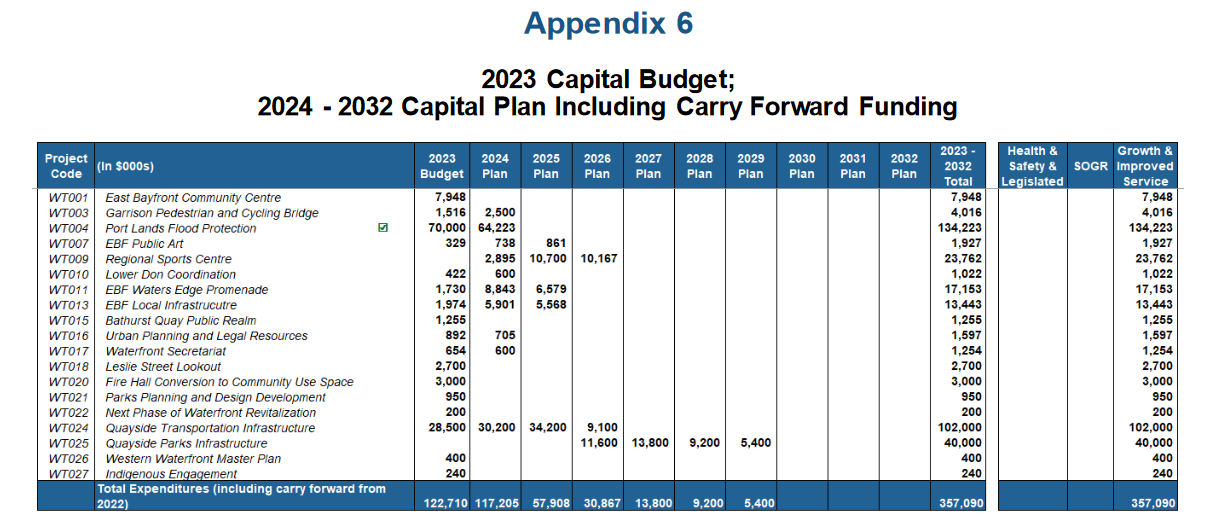 Appendix 6

2023 Capital Budget;
2024 - 2032 Capital Plan Including Carry Forward Funding

| Project Code | (In $000s) | 2023 Budget | 2024 Plan | 2025 Plan | 2026 Plan | 2027 Plan | 2028 Plan | 2029 Plan | 2030 Plan | 2031 Plan | 2032 Plan | 2023 - 2032 Total | Health & Safety & Legislated | SOGR | Growth & Improved Service |
|---|---|---|---|---|---|---|---|---|---|---|---|---|---|---|---|
| WT001 | East Bayfront Community Centre | 7,948 | | | | | | | | | | 7,948 | | | 7,948 |
| WT003 | Garrison Pedestrian and Cycling Bridge | 1,516 | 2,500 | | | | | | | | | 4,016 | | | 4,016 |
| WT004 | Port Lands Flood Protection ☑ | 70,000 | 64,223 | | | | | | | | | 134,223 | | | 134,223 |
| WT007 | EBF Public Art | 329 | 738 | 861 | | | | | | | | 1,927 | | | 1,927 |
| WT009 | Regional Sports Centre | | 2,895 | 10,700 | 10,167 | | | | | | | 23,762 | | | 23,762 |
| WT010 | Lower Don Coordination | 422 | 600 | | | | | | | | | 1,022 | | | 1,022 |
| WT011 | EBF Waters Edge Promenade | 1,730 | 8,843 | 6,579 | | | | | | | | 17,153 | | | 17,153 |
| WT013 | EBF Local Infrastrucutre | 1,974 | 5,901 | 5,568 | | | | | | | | 13,443 | | | 13,443 |
| WT015 | Bathurst Quay Public Realm | 1,255 | | | | | | | | | | 1,255 | | | 1,255 |
| WT016 | Urban Planning and Legal Resources | 892 | 705 | | | | | | | | | 1,597 | | | 1,597 |
| WT017 | Waterfront Secretariat | 654 | 600 | | | | | | | | | 1,254 | | | 1,254 |
| WT018 | Leslie Street Lookout | 2,700 | | | | | | | | | | 2,700 | | | 2,700 |
| WT020 | Fire Hall Conversion to Community Use Space | 3,000 | | | | | | | | | | 3,000 | | | 3,000 |
| WT021 | Parks Planning and Design Development | 950 | | | | | | | | | | 950 | | | 950 |
| WT022 | Next Phase of Waterfront Revitalization | 200 | | | | | | | | | | 200 | | | 200 |
| WT024 | Quayside Transportation Infrastructure | 28,500 | 30,200 | 34,200 | 9,100 | | | | | | | 102,000 | | | 102,000 |
| WT025 | Quayside Parks Infrastructure | | | | 11,600 | 13,800 | 9,200 | 5,400 | | | | 40,000 | | | 40,000 |
| WT026 | Western Waterfront Master Plan | 400 | | | | | | | | | | 400 | | | 400 |
| WT027 | Indigenous Engagement | 240 | | | | | | | | | | 240 | | | 240 |
| | Total Expenditures (including carry forward from 2022) | 122,710 | 117,205 | 57,908 | 30,867 | 13,800 | 9,200 | 5,400 | | | | 357,090 | | | 357,090 |